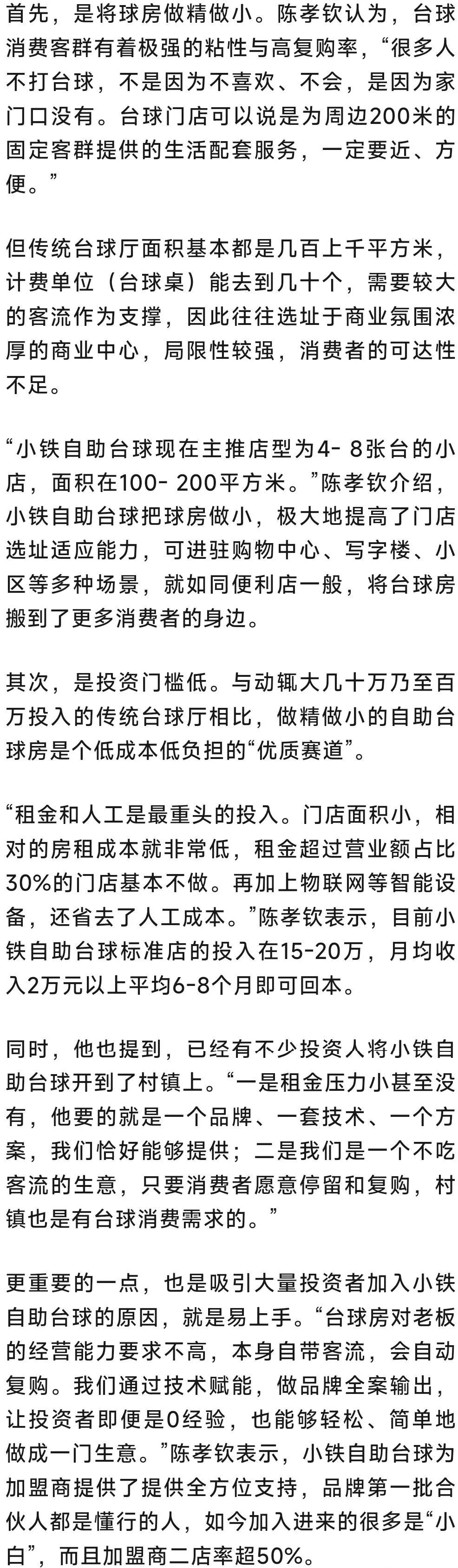 首先，是将球房做精做小。陈孝钦认为，台球消费客群有着极强的粘性与高复购率，“很多人不打台球，不是因为不喜欢、不会，是因为家门口没有。台球门店可以说是为周边200米的固定客群提供的生活配套服务，一定要近、方便。”

但传统台球厅面积基本都是几百上千平方米，计费单位（台球桌）能去到几十个，需要较大的客流作为支撑，因此往往选址于商业氛围浓厚的商业中心，局限性较强，消费者的可达性不足。

“小铁自助台球现在主推店型为4- 8张台的小店，面积在100- 200平方米。”陈孝钦介绍，小铁自助台球把球房做小，极大地提高了门店选址适应能力，可进驻购物中心、写字楼、小区等多种场景，就如同便利店一般，将台球房搬到了更多消费者的身边。

其次，是投资门槛低。与动辄大几十万乃至百万投入的传统台球厅相比，做精做小的自助台球房是个低成本低负担的“优质赛道”。

“租金和人工是最重头的投入。门店面积小，相对的房租成本就非常低，租金超过营业额占比30%的门店基本不做。再加上物联网等智能设备，还省去了人工成本。”陈孝钦表示，目前小铁自助台球标准店的投入在15-20万，月均收入2万元以上平均6-8个月即可回本。

同时，他也提到，已经有不少投资人将小铁自助台球开到了村镇上。“一是租金压力小甚至没有，他要的就是一个品牌、一套技术、一个方案，我们恰好能够提供；二是我们是一个不吃客流的生意，只要消费者愿意停留和复购，村镇也是有台球消费需求的。”

更重要的一点，也是吸引大量投资者加入小铁自助台球的原因，就是易上手。“台球房对老板的经营能力要求不高，本身自带客流，会自动复购。我们通过技术赋能，做品牌全案输出，让投资者即便是0经验，也能够轻松、简单地做成一门生意。”陈孝钦表示，小铁自助台球为加盟商提供了提供全方位支持，品牌第一批合伙人都是懂行的人，如今加入进来的很多是“小白”，而且加盟商二店率超50%。